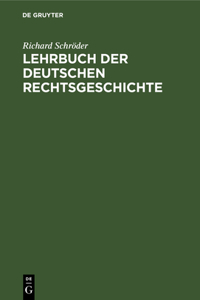 DE GRUYTER

Richard Schröder

LEHRBUCH DER DEUTSCHEN RECHTSGESCHICHTE

DE
G